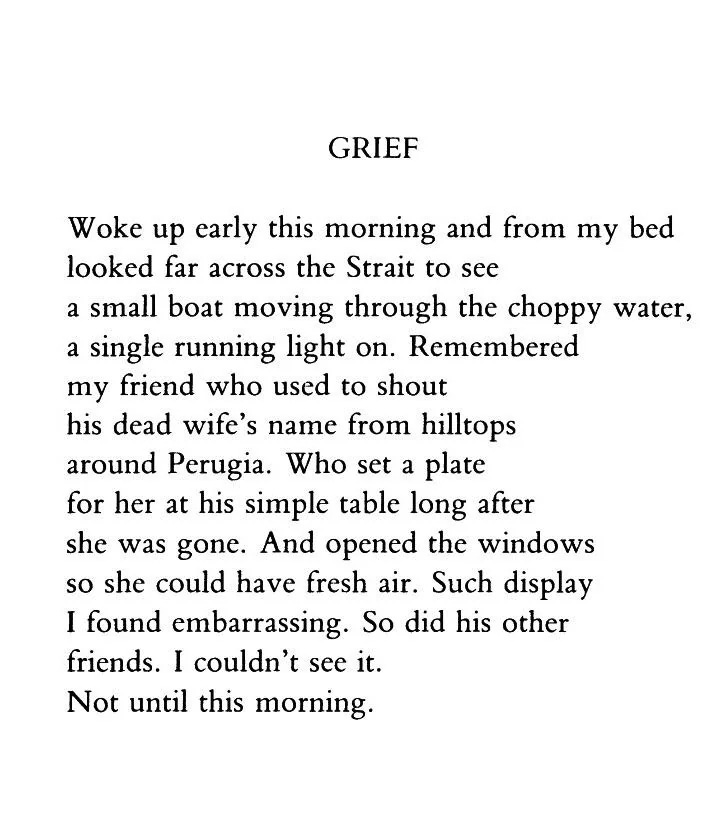 GRIEF

Woke up early this morning and from my bed
looked far across the Strait to see
a small boat moving through the choppy water,
a single running light on. Remembered
my friend who used to shout
his dead wife's name from hilltops
around Perugia. Who set a plate
for her at his simple table long after
she was gone. And opened the windows
so she could have fresh air. Such display
I found embarrassing. So did his other
friends. I couldn't see it.
Not until this morning.